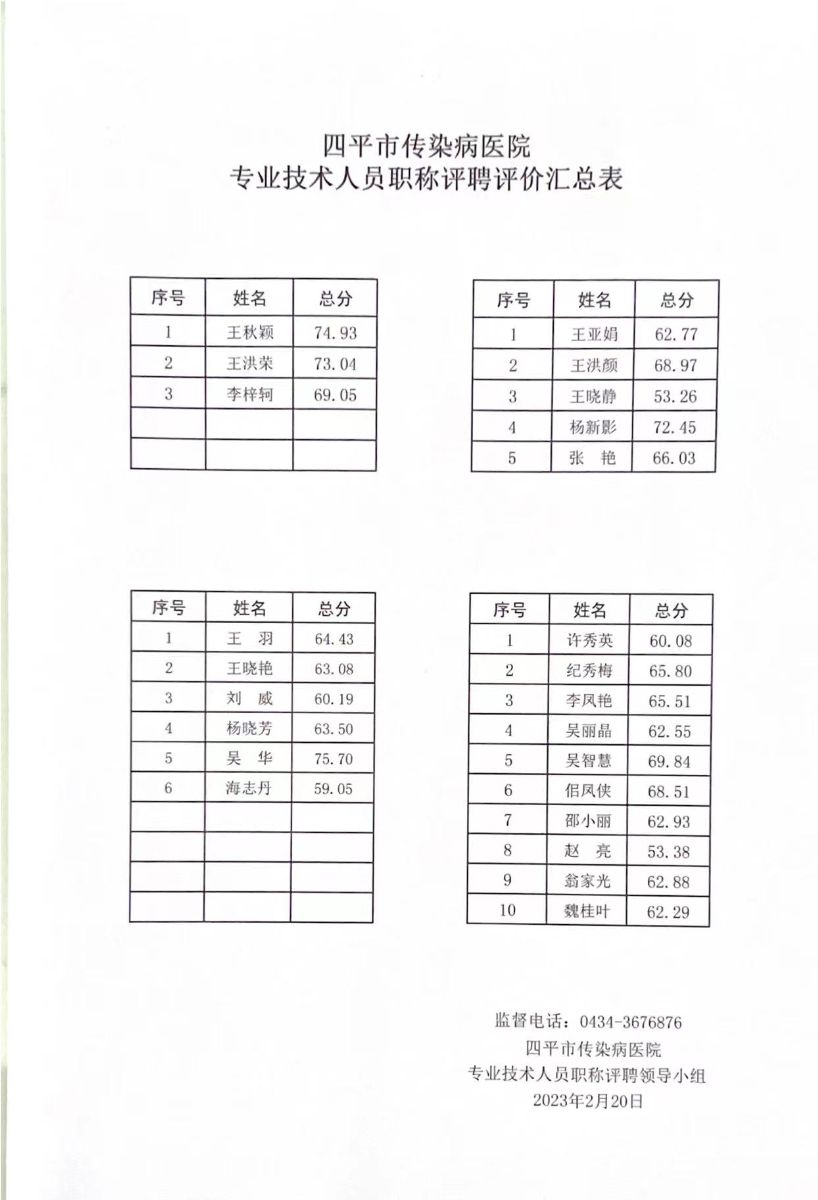 四平市传染病医院
专业技术人员职称评聘评价汇总表

| 序号 | 姓名 | 总分 |
|---|---|---|
| 1 | 王秋颖 | 74.93 |
| 2 | 王洪荣 | 73.04 |
| 3 | 李梓轲 | 69.05 |
| | | |
| | | |

| 序号 | 姓名 | 总分 |
|---|---|---|
| 1 | 王亚娟 | 62.77 |
| 2 | 王洪颜 | 68.97 |
| 3 | 王晓静 | 53.26 |
| 4 | 杨新影 | 72.45 |
| 5 | 张 艳 | 66.03 |

| 序号 | 姓名 | 总分 |
|---|---|---|
| 1 | 王 羽 | 64.43 |
| 2 | 王晓艳 | 63.08 |
| 3 | 刘 威 | 60.19 |
| 4 | 杨晓芳 | 63.50 |
| 5 | 吴 华 | 75.70 |
| 6 | 海志丹 | 59.05 |
| | | |
| | | |
| | | |
| | | |

| 序号 | 姓名 | 总分 |
|---|---|---|
| 1 | 许秀英 | 60.08 |
| 2 | 纪秀梅 | 65.80 |
| 3 | 李凤艳 | 65.51 |
| 4 | 吴丽晶 | 62.55 |
| 5 | 吴智慧 | 69.84 |
| 6 | 佀凤侠 | 68.51 |
| 7 | 邵小丽 | 62.93 |
| 8 | 赵 亮 | 53.38 |
| 9 | 翁家光 | 62.88 |
| 10 | 魏桂叶 | 62.29 |

监督电话：0434-3676876
四平市传染病医院
专业技术人员职称评聘领导小组
2023年2月20日